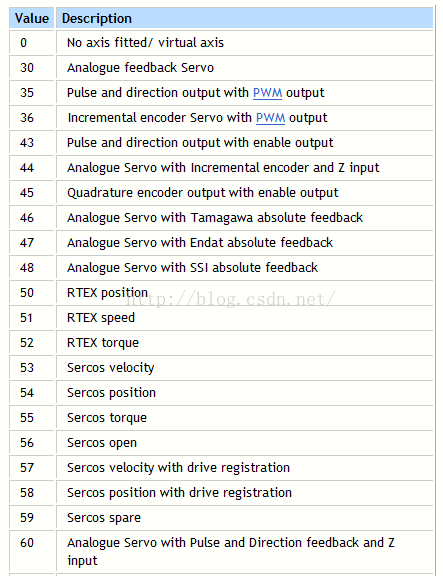 | Value | Description |
|---|---|
| 0 | No axis fitted/ virtual axis |
| 30 | Analogue feedback Servo |
| 35 | Pulse and direction output with PWM output |
| 36 | Incremental encoder Servo with PWM output |
| 43 | Pulse and direction output with enable output |
| 44 | Analogue Servo with Incremental encoder and Z input |
| 45 | Quadrature encoder output with enable output |
| 46 | Analogue Servo with Tamagawa absolute feedback |
| 47 | Analogue Servo with Endat absolute feedback |
| 48 | Analogue Servo with SSI absolute feedback |
| 50 | RTEX position |
| 51 | RTEX speed |
| 52 | RTEX torque |
| 53 | Sercos velocity |
| 54 | Sercos position |
| 55 | Sercos torque |
| 56 | Sercos open |
| 57 | Sercos velocity with drive registration |
| 58 | Sercos position with drive registration |
| 59 | Sercos spare |
| 60 | Analogue Servo with Pulse and Direction feedback and Z input |

http://blog.csdn.net/